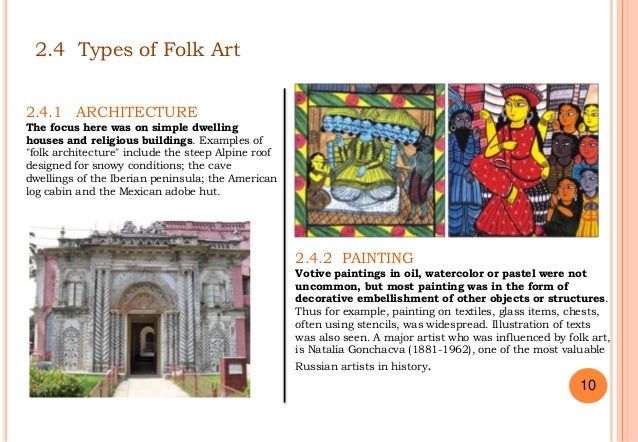 2.4 Types of Folk Art

2.4.1 ARCHITECTURE

The focus here was on simple dwelling houses and religious buildings. Examples of "folk architecture" include the steep Alpine roof designed for snowy conditions; the cave dwellings of the Iberian peninsula; the American log cabin and the Mexican adobe hut.

2.4.2 PAINTING

Votive paintings in oil, watercolor or pastel were not uncommon, but most painting was in the form of decorative embellishment of other objects or structures. Thus for example, painting on textiles, glass items, chests, often using stencils, was widespread. Illustration of texts was also seen. A major artist who was influenced by folk art, is Natalia Gonchacva (1881-1962), one of the most valuable Russian artists in history.

10